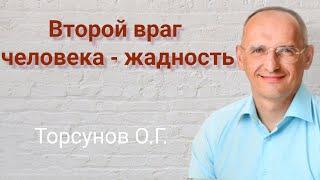 Второй враг человека - жадность

Торсунов О.Г.